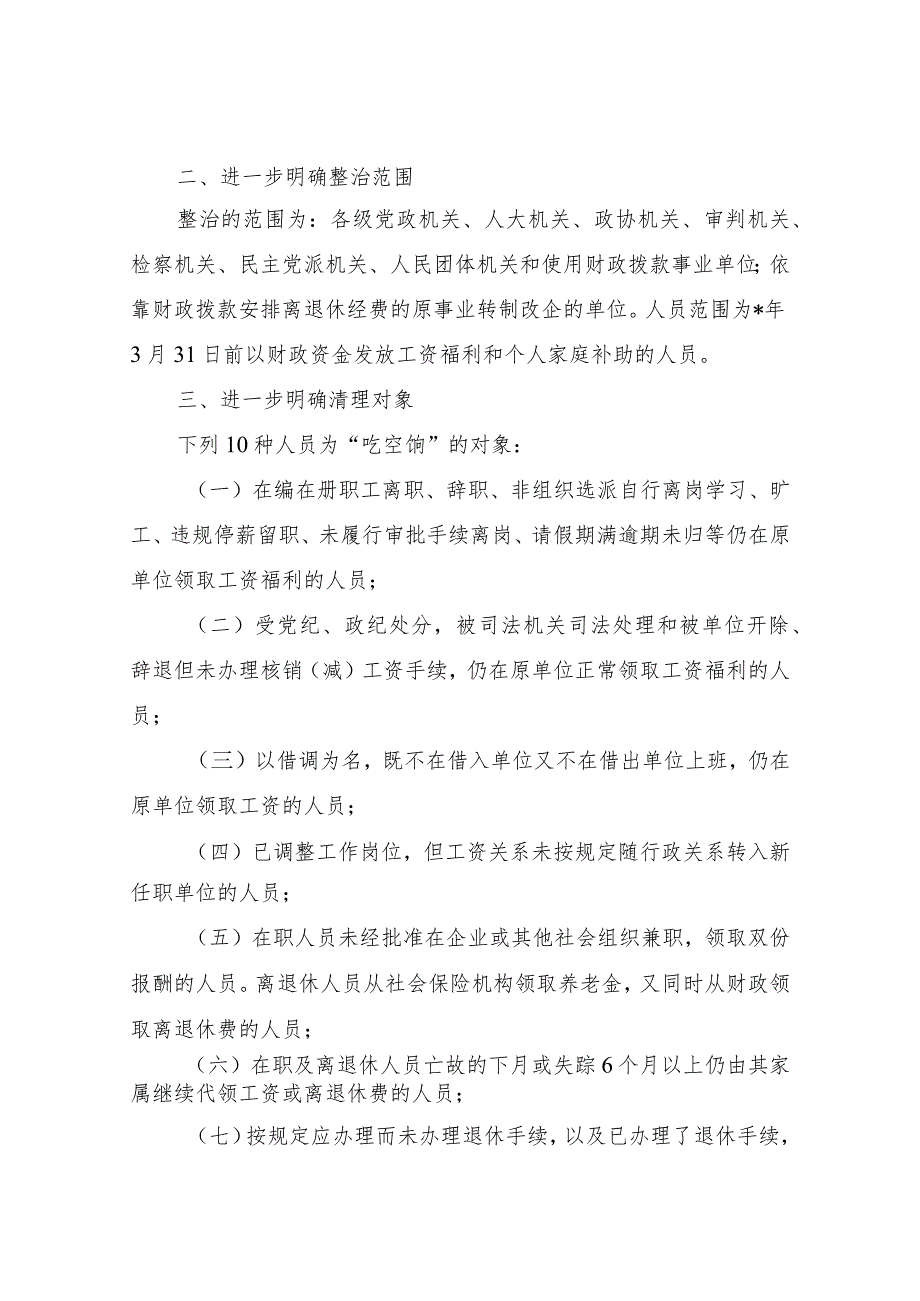 二、进一步明确整治范围

整治的范围为：各级党政机关、人大机关、政协机关、审判机关、检察机关、民主党派机关、人民团体机关和使用财政拨款事业单位；依靠财政拨款安排离退休经费的原事业转制改企的单位。人员范围为*年3月31日前以财政资金发放工资福利和个人家庭补助的人员。

三、进一步明确清理对象

下列10种人员为“吃空饷”的对象：

（一）在编在册职工离职、辞职、非组织选派自行离岗学习、旷工、违规停薪留职、未履行审批手续离岗、请假期满逾期未归等仍在原单位领取工资福利的人员；

（二）受党纪、政纪处分，被司法机关司法处理和被单位开除、辞退但未办理核销（减）工资手续，仍在原单位正常领取工资福利的人员；

（三）以借调为名，既不在借入单位又不在借出单位上班，仍在原单位领取工资的人员；

（四）已调整工作岗位，但工资关系未按规定随行政关系转入新任职单位的人员；

（五）在职人员未经批准在企业或其他社会组织兼职，领取双份报酬的人员。离退休人员从社会保险机构领取养老金，又同时从财政领取离退休费的人员；

（六）在职及离退休人员亡故的下月或失踪6个月以上仍由其家属继续代领工资或离退休费的人员；

（七）按规定应办理而未办理退休手续，以及已办理了退休手续，